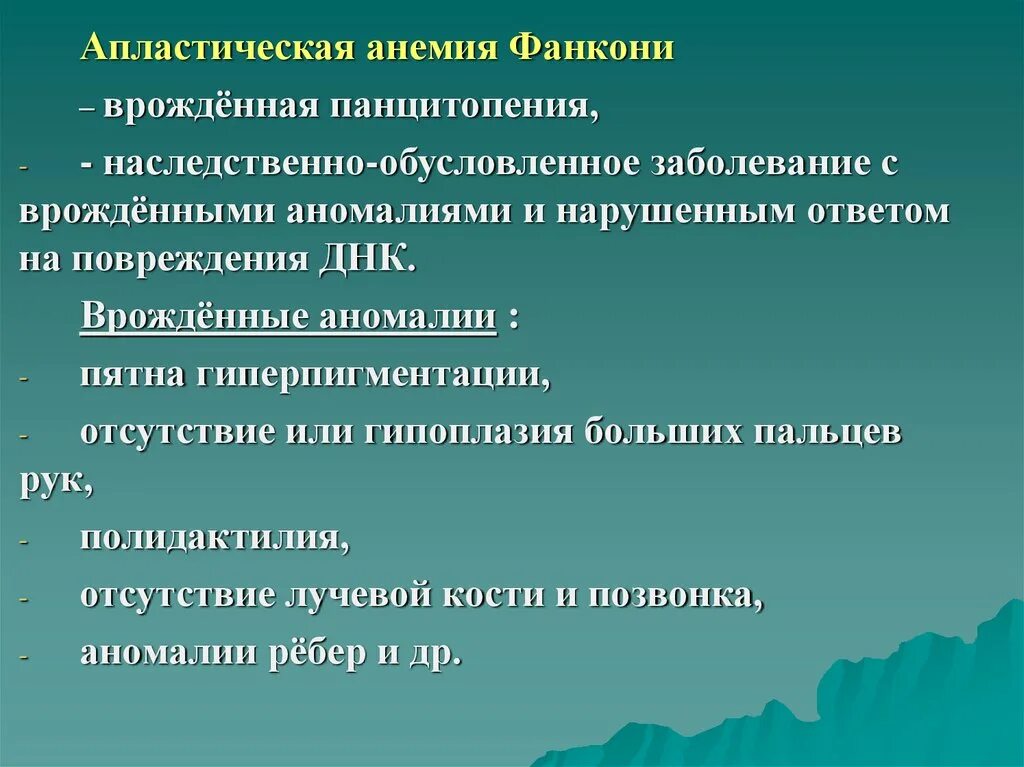 Апластическая анемия Фанкони

– врождённая панцитопения,

- - наследственно-обусловленное заболевание с врождёнными аномалиями и нарушенным ответом на повреждения ДНК.

Врождённые аномалии :

- пятна гиперпигментации,

- отсутствие или гипоплазия больших пальцев рук,

- полидактилия,

- отсутствие лучевой кости и позвонка,

- аномалии рёбер и др.